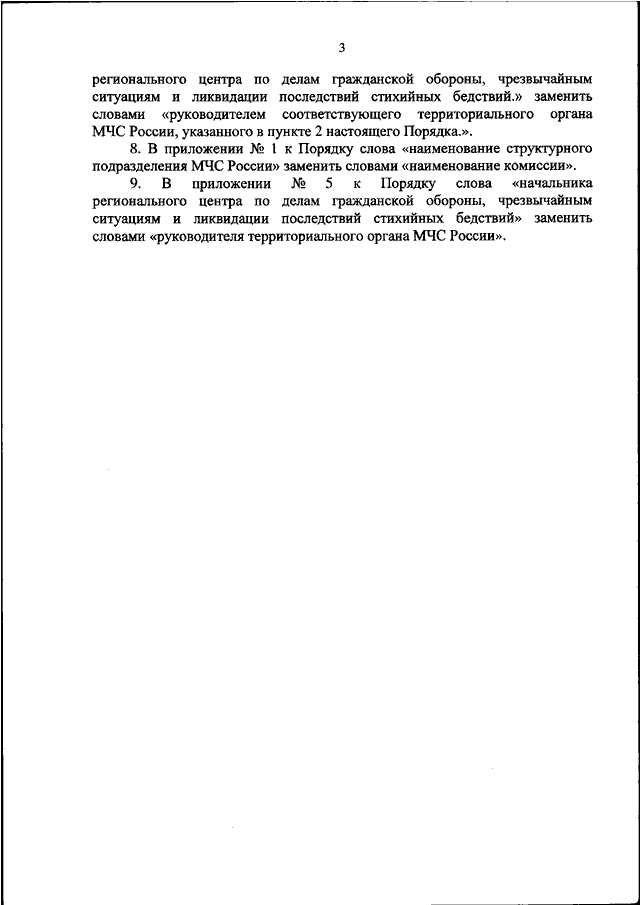 3

регионального центра по делам гражданской обороны, чрезвычайным ситуациям и ликвидации последствий стихийных бедствий.» заменить словами «руководителем соответствующего территориального органа МЧС России, указанного в пункте 2 настоящего Порядка.».

8. В приложении № 1 к Порядку слова «наименование структурного подразделения МЧС России» заменить словами «наименование комиссии».

9. В приложении № 5 к Порядку слова «начальника регионального центра по делам гражданской обороны, чрезвычайным ситуациям и ликвидации последствий стихийных бедствий» заменить словами «руководителя территориального органа МЧС России».